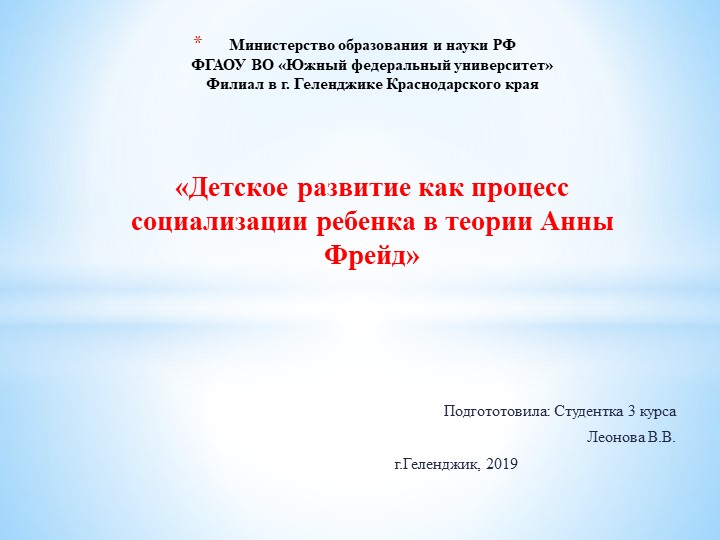 * Министерство образования и науки РФ
ФГАОУ ВО «Южный федеральный университет»
Филиал в г. Геленджике Краснодарского края

«Детское развитие как процесс социализации ребенка в теории Анны Фрейд»

Подгототовила: Студентка 3 курса
Леонова В.В.

г.Геленджик, 2019